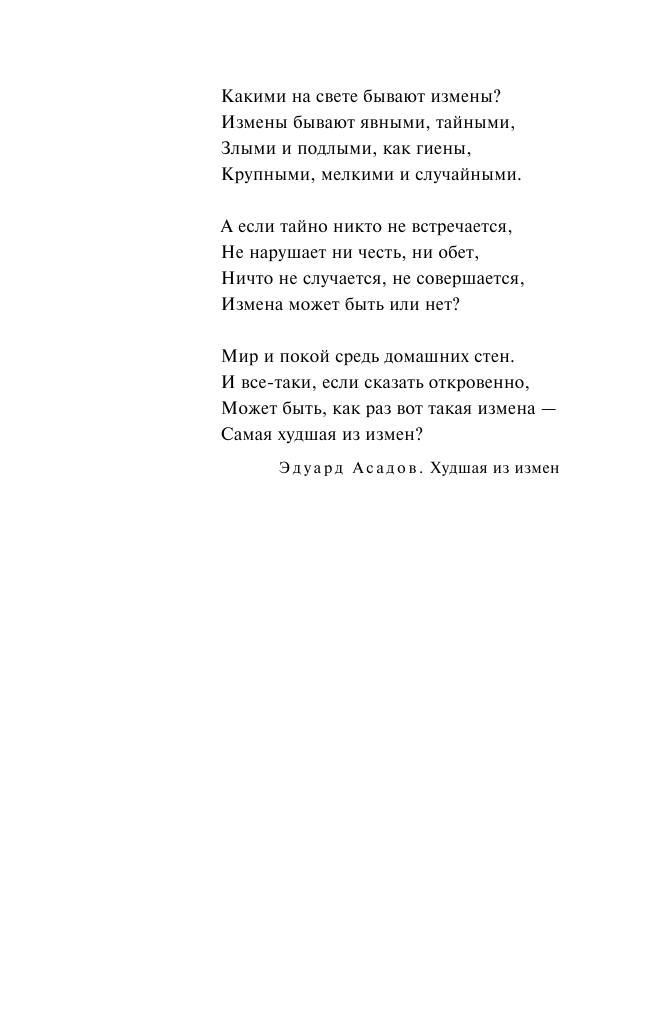 Какими на свете бывают измены?
Измены бывают явными, тайными,
Злыми и подлыми, как гиены,
Крупными, мелкими и случайными.

А если тайно никто не встречается,
Не нарушает ни честь, ни обет,
Ничто не случается, не совершается,
Измена может быть или нет?

Мир и покой средь домашних стен.
И все-таки, если сказать откровенно,
Может быть, как раз вот такая измена —
Самая худшая из измен?

Эдуард Асадов. Худшая из измен